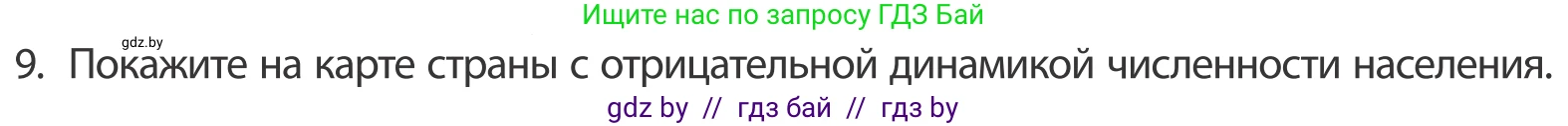 Ищите нас по запросу ГДЗ Бай

gdz.by

9. Покажите на карте страны с отрицательной динамикой численности населения.

gdz by // гдз бай // гдз by